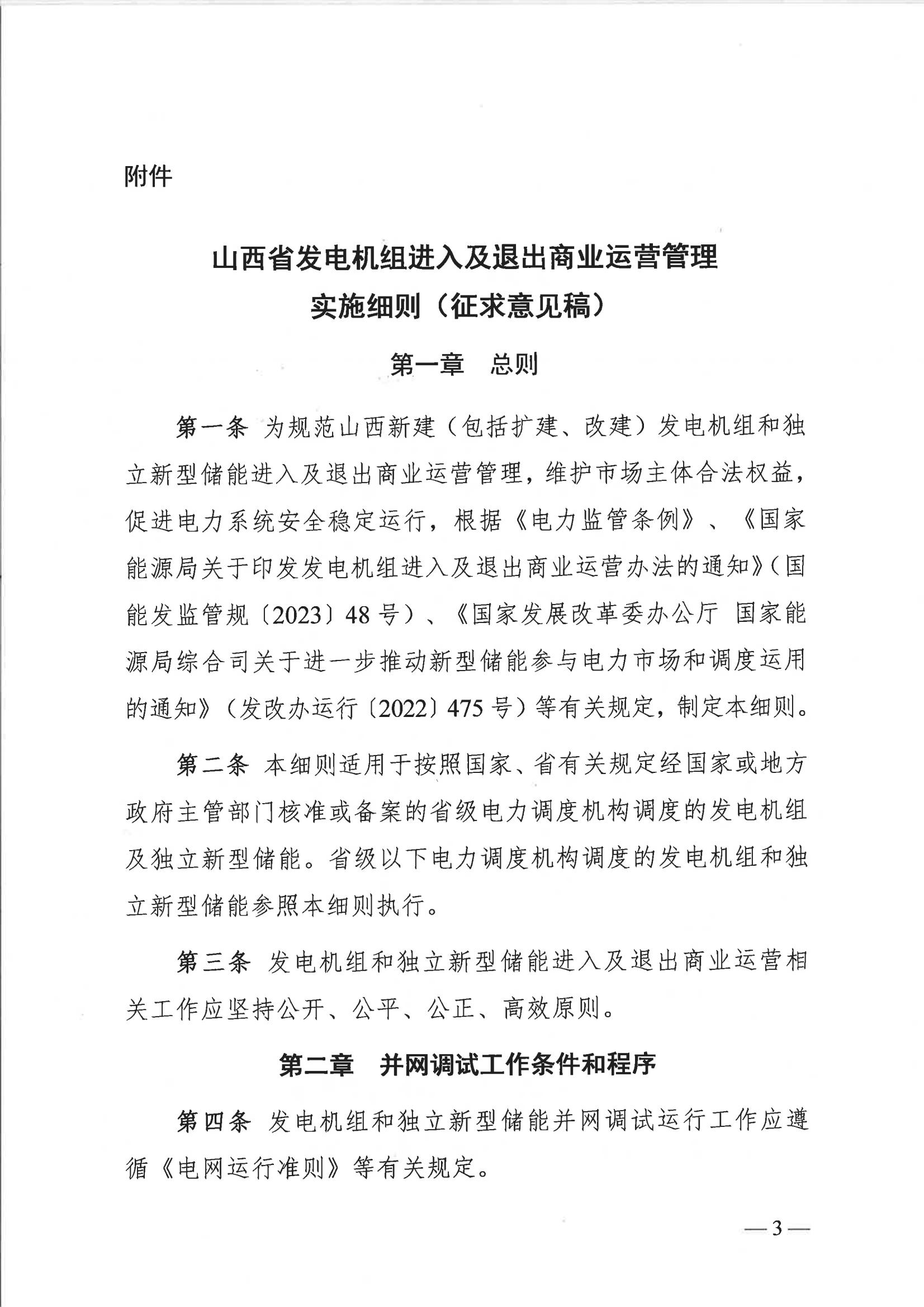 附件

山西省发电机组进入及退出商业运营管理实施细则（征求意见稿）

第一章　总则

第一条 为规范山西新建（包括扩建、改建）发电机组和独立新型储能进入及退出商业运营管理，维护市场主体合法权益，促进电力系统安全稳定运行，根据《电力监管条例》、《国家能源局关于印发发电机组进入及退出商业运营办法的通知》（国能发监管规〔2023〕48号）、《国家发展改革委办公厅 国家能源局综合司关于进一步推动新型储能参与电力市场和调度运用的通知》（发改办运行〔2022〕475号）等有关规定，制定本细则。

第二条 本细则适用于按照国家、省有关规定经国家或地方政府主管部门核准或备案的省级电力调度机构调度的发电机组及独立新型储能。省级以下电力调度机构调度的发电机组和独立新型储能参照本细则执行。

第三条 发电机组和独立新型储能进入及退出商业运营相关工作应坚持公开、公平、公正、高效原则。

第二章　并网调试工作条件和程序

第四条 发电机组和独立新型储能并网调试运行工作应遵循《电网运行准则》等有关规定。

—3—